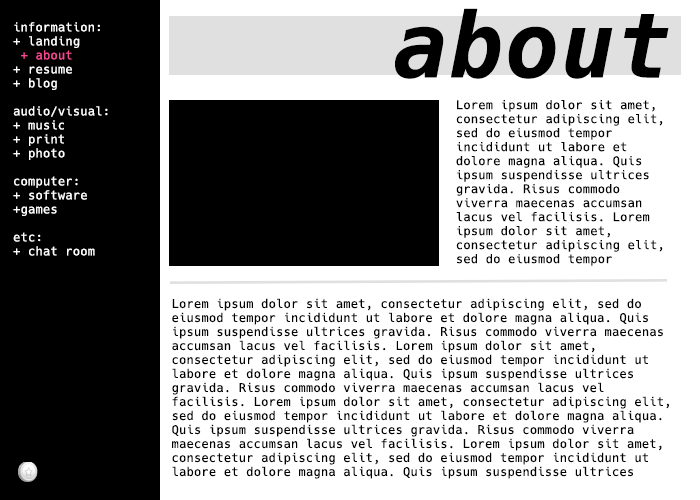 information:
+ landing
+ about
+ resume
+ blog

audio/visual:
+ music
+ print
+ photo

computer:
+ software
+games

etc:
+ chat room

about

Lorem ipsum dolor sit amet, consectetur adipiscing elit, sed do eiusmod tempor incididunt ut labore et dolore magna aliqua. Quis ipsum suspendisse ultrices gravida. Risus commodo viverra maecenas accumsan lacus vel facilisis. Lorem ipsum dolor sit amet, consectetur adipiscing elit, sed do eiusmod tempor

Lorem ipsum dolor sit amet, consectetur adipiscing elit, sed do eiusmod tempor incididunt ut labore et dolore magna aliqua. Quis ipsum suspendisse ultrices gravida. Risus commodo viverra maecenas accumsan lacus vel facilisis. Lorem ipsum dolor sit amet, consectetur adipiscing elit, sed do eiusmod tempor incididunt ut labore et dolore magna aliqua. Quis ipsum suspendisse ultrices gravida. Risus commodo viverra maecenas accumsan lacus vel facilisis. Lorem ipsum dolor sit amet, consectetur adipiscing elit, sed do eiusmod tempor incididunt ut labore et dolore magna aliqua. Quis ipsum suspendisse ultrices gravida. Risus commodo viverra maecenas accumsan lacus vel facilisis. Lorem ipsum dolor sit amet, consectetur adipiscing elit, sed do eiusmod tempor incididunt ut labore et dolore magna aliqua. Quis ipsum suspendisse ultrices